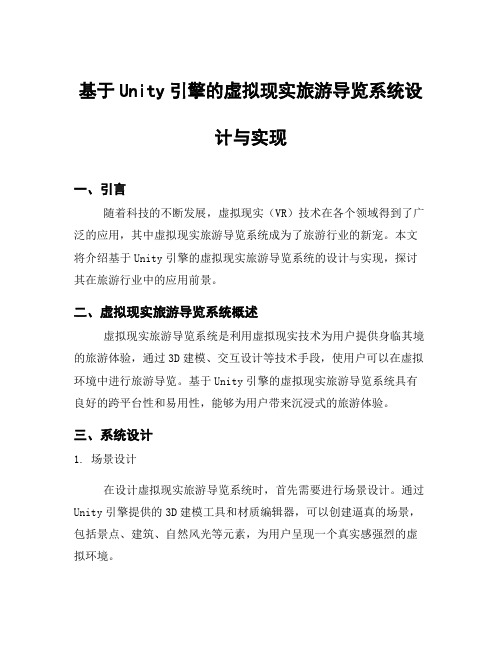 基于Unity引擎的虚拟现实旅游导览系统设计与实现

一、引言

随着科技的不断发展，虚拟现实（VR）技术在各个领域得到了广泛的应用，其中虚拟现实旅游导览系统成为了旅游行业的新宠。本文将介绍基于Unity引擎的虚拟现实旅游导览系统的设计与实现，探讨其在旅游行业中的应用前景。

二、虚拟现实旅游导览系统概述

虚拟现实旅游导览系统是利用虚拟现实技术为用户提供身临其境的旅游体验，通过3D建模、交互设计等技术手段，使用户可以在虚拟环境中进行旅游导览。基于Unity引擎的虚拟现实旅游导览系统具有良好的跨平台性和易用性，能够为用户带来沉浸式的旅游体验。

三、系统设计

1. 场景设计

在设计虚拟现实旅游导览系统时，首先需要进行场景设计。通过Unity引擎提供的3D建模工具和材质编辑器，可以创建逼真的场景，包括景点、建筑、自然风光等元素，为用户呈现一个真实感强烈的虚拟环境。